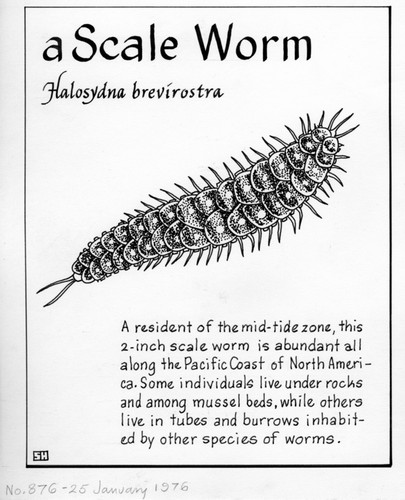 a Scale Worm

Halosydna brevirostra

A resident of the mid-tide zone, this 2-inch scale worm is abundant all along the Pacific Coast of North America. Some individuals live under rocks and among mussel beds, while others live in tubes and burrows inhabited by other species of worms.

SH

No. 876 - 25 January 1976